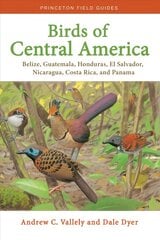 PRINCETON FIELD GUIDES

Birds of Central America

Belize, Guatemala, Honduras, El Salvador, Nicaragua, Costa Rica, and Panama

Andrew C. Vallely and Dale Dyer